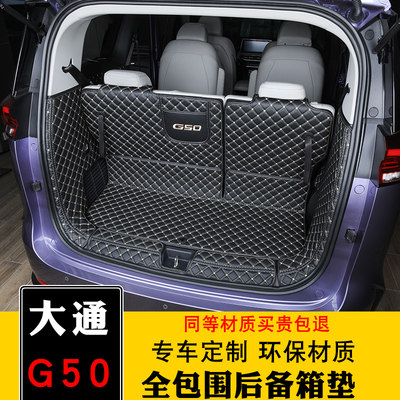 G50

大通
G50

同等材质买贵包退
专车定制 环保材质
全包围后备箱垫